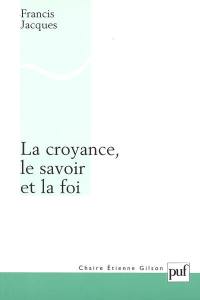 Francis
Jacques

La croyance,
le savoir
et la foi

Chaire Étienne Gilson

puf